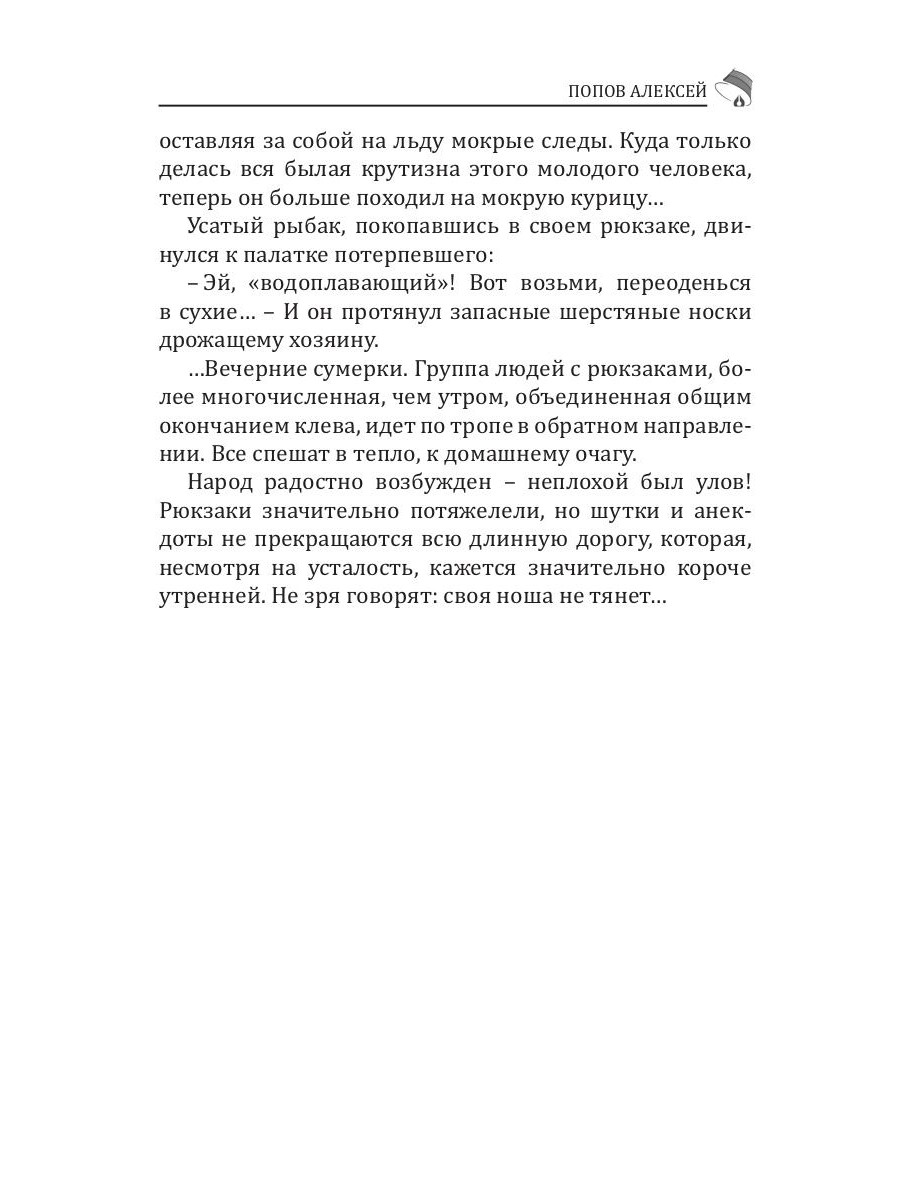 ПОПОВ АЛЕКСЕЙ

оставляя за собой на льду мокрые следы. Куда только делась вся былая крутизна этого молодого человека, теперь он больше походил на мокрую курицу…

Усатый рыбак, покопавшись в своем рюкзаке, двинулся к палатке потерпевшего:

– Эй, «водоплавающий»! Вот возьми, переоденься в сухие… – И он протянул запасные шерстяные носки дрожащему хозяину.

…Вечерние сумерки. Группа людей с рюкзаками, более многочисленная, чем утром, объединенная общим окончанием клева, идет по тропе в обратном направлении. Все спешат в тепло, к домашнему очагу.

Народ радостно возбужден – неплохой был улов! Рюкзаки значительно потяжелели, но шутки и анекдоты не прекращаются всю длинную дорогу, которая, несмотря на усталость, кажется значительно короче утренней. Не зря говорят: своя ноша не тянет…